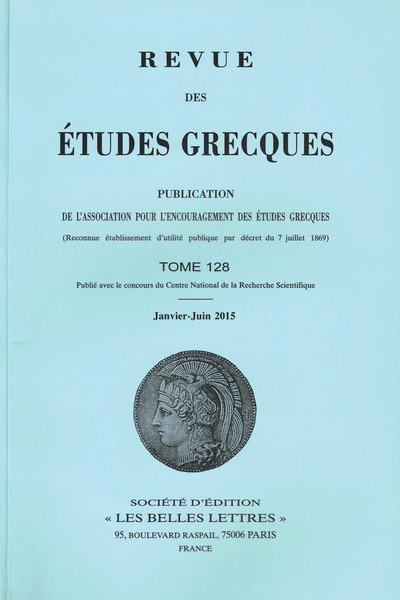 REVUE

DES

ÉTUDES GRECQUES

PUBLICATION

DE L'ASSOCIATION POUR L'ENCOURAGEMENT DES ÉTUDES GRECQUES

(Reconnue établissement d'utilité publique par décret du 7 juillet 1869)

TOME 128

Publié avec le concours du Centre National de la Recherche Scientifique

Janvier-Juin 2015

SOCIÉTÉ D'ÉDITION

« LES BELLES LETTRES »

95, BOULEVARD RASPAIL, 75006 PARIS

FRANCE